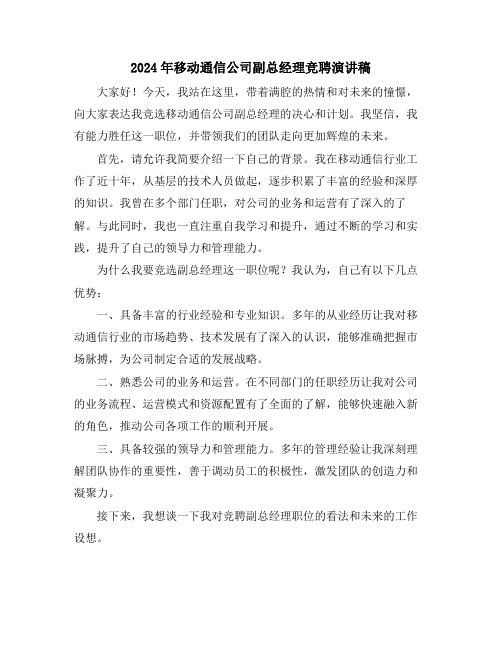 2024年移动通信公司副总经理竞聘演讲稿

大家好！今天，我站在这里，带着满腔的热情和对未来的憧憬，向大家表达我竞选移动通信公司副总经理的决心和计划。我坚信，我有能力胜任这一职位，并带领我们的团队走向更加辉煌的未来。

首先，请允许我简要介绍一下自己的背景。我在移动通信行业工作了近十年，从基层的技术人员做起，逐步积累了丰富的经验和深厚的知识。我曾在多个部门任职，对公司的业务和运营有了深入的了解。与此同时，我也一直注重自我学习和提升，通过不断的学习和实践，提升了自己的领导力和管理能力。

为什么我要竞选副总经理这一职位呢？我认为，自己有以下几点优势：

一、具备丰富的行业经验和专业知识。多年的从业经历让我对移动通信行业的市场趋势、技术发展有了深入的认识，能够准确把握市场脉搏，为公司制定合适的发展战略。

二、熟悉公司的业务和运营。在不同部门的任职经历让我对公司的业务流程、运营模式和资源配置有了全面的了解，能够快速融入新的角色，推动公司各项工作的顺利开展。

三、具备较强的领导力和管理能力。多年的管理经验让我深刻理解团队协作的重要性，善于调动员工的积极性，激发团队的创造力和凝聚力。

接下来，我想谈一下我对竞聘副总经理职位的看法和未来的工作设想。